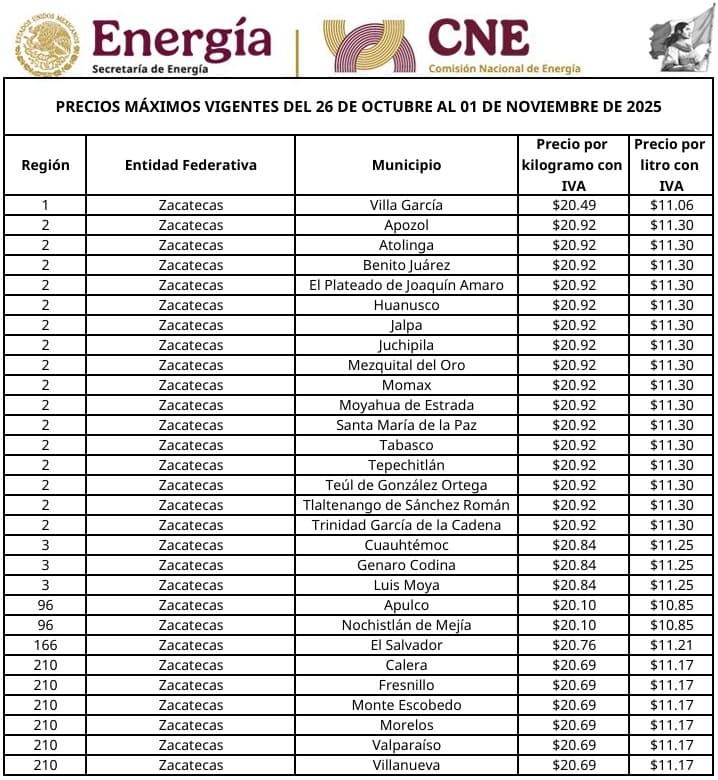 ESTADOS UNIDOS MEXICANOS

Energía
Secretaría de Energía

CNE
Comisión Nacional de Energía

PRECIOS MÁXIMOS VIGENTES DEL 26 DE OCTUBRE AL 01 DE NOVIEMBRE DE 2025

| Región | Entidad Federativa | Municipio | Precio por kilogramo con IVA | Precio por litro con IVA |
|---|---|---|---|---|
| 1 | Zacatecas | Villa García | \$20.49 | \$11.06 |
| 2 | Zacatecas | Apozol | \$20.92 | \$11.30 |
| 2 | Zacatecas | Atolinga | \$20.92 | \$11.30 |
| 2 | Zacatecas | Benito Juárez | \$20.92 | \$11.30 |
| 2 | Zacatecas | El Plateado de Joaquín Amaro | \$20.92 | \$11.30 |
| 2 | Zacatecas | Huanusco | \$20.92 | \$11.30 |
| 2 | Zacatecas | Jalpa | \$20.92 | \$11.30 |
| 2 | Zacatecas | Juchipila | \$20.92 | \$11.30 |
| 2 | Zacatecas | Mezquital del Oro | \$20.92 | \$11.30 |
| 2 | Zacatecas | Momax | \$20.92 | \$11.30 |
| 2 | Zacatecas | Moyahua de Estrada | \$20.92 | \$11.30 |
| 2 | Zacatecas | Santa María de la Paz | \$20.92 | \$11.30 |
| 2 | Zacatecas | Tabasco | \$20.92 | \$11.30 |
| 2 | Zacatecas | Tepechitlán | \$20.92 | \$11.30 |
| 2 | Zacatecas | Teúl de González Ortega | \$20.92 | \$11.30 |
| 2 | Zacatecas | Tlaltenango de Sánchez Román | \$20.92 | \$11.30 |
| 2 | Zacatecas | Trinidad García de la Cadena | \$20.92 | \$11.30 |
| 3 | Zacatecas | Cuauhtémoc | \$20.84 | \$11.25 |
| 3 | Zacatecas | Genaro Codina | \$20.84 | \$11.25 |
| 3 | Zacatecas | Luis Moya | \$20.84 | \$11.25 |
| 96 | Zacatecas | Apulco | \$20.10 | \$10.85 |
| 96 | Zacatecas | Nochistlán de Mejía | \$20.10 | \$10.85 |
| 166 | Zacatecas | El Salvador | \$20.76 | \$11.21 |
| 210 | Zacatecas | Calera | \$20.69 | \$11.17 |
| 210 | Zacatecas | Fresnillo | \$20.69 | \$11.17 |
| 210 | Zacatecas | Monte Escobedo | \$20.69 | \$11.17 |
| 210 | Zacatecas | Morelos | \$20.69 | \$11.17 |
| 210 | Zacatecas | Valparaíso | \$20.69 | \$11.17 |
| 210 | Zacatecas | Villanueva | \$20.69 | \$11.17 |